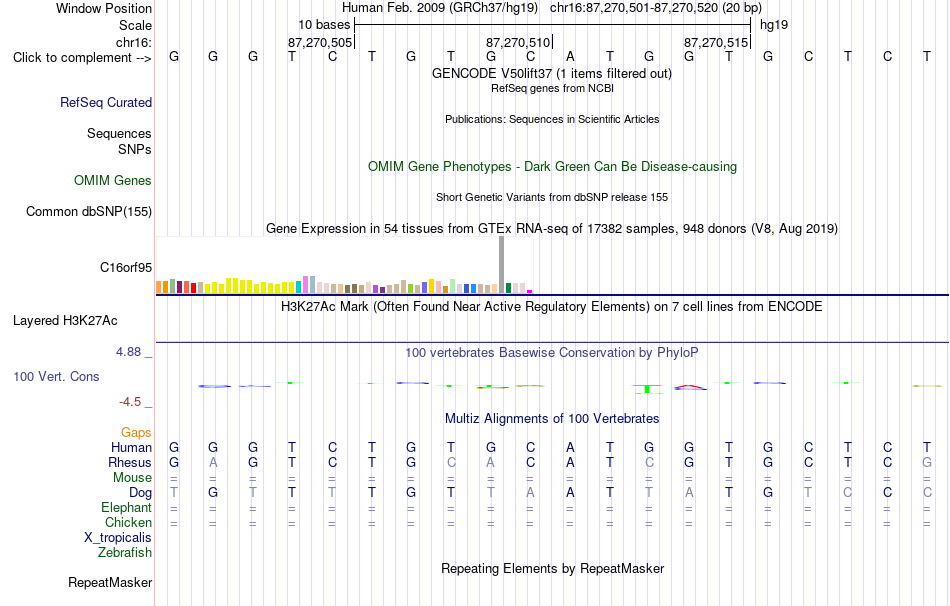 Window Position	Human Feb. 2009 (GRCh37/hg19)	chr16:87,270,501-87,270,520 (20 bp)
Scale	10 bases	hg19
chr16:	87,270,505	87,270,510	87,270,515
Click to complement -->	G G G T C T G T G C A T G G T G C T C T
GENCODE V50lift37 (1 items filtered out)
RefSeq genes from NCBI
RefSeq Curated
Publications: Sequences in Scientific Articles
Sequences
SNPs
OMIM Gene Phenotypes - Dark Green Can Be Disease-causing
OMIM Genes
Short Genetic Variants from dbSNP release 155
Common dbSNP(155)
Gene Expression in 54 tissues from GTEx RNA-seq of 17382 samples, 948 donors (V8, Aug 2019)
C16orf95
H3K27Ac Mark (Often Found Near Active Regulatory Elements) on 7 cell lines from ENCODE
Layered H3K27Ac
4.88 _
100 vertebrates Basewise Conservation by PhyloP
100 Vert. Cons
-4.5 _
Multiz Alignments of 100 Vertebrates
Gaps
Human	G G G T C T G T G C A T G G T G C T C T
Rhesus	G A G T C T G C A C A T C G T G C T C G
Mouse	= = = = = = = = = = = = = = = = = = = =
Dog	T G T T T T G T T A A T T A T G T C C C
Elephant	= = = = = = = = = = = = = = = = = = = =
Chicken	= = = = = = = = = = = = = = = = = = = =
X_tropicalis
Zebrafish
Repeating Elements by RepeatMasker
RepeatMasker